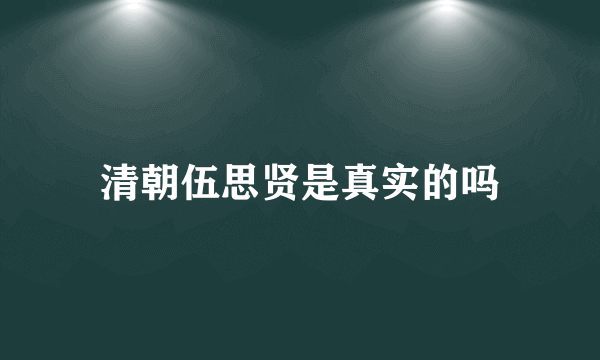 清朝伍思贤是真实的吗